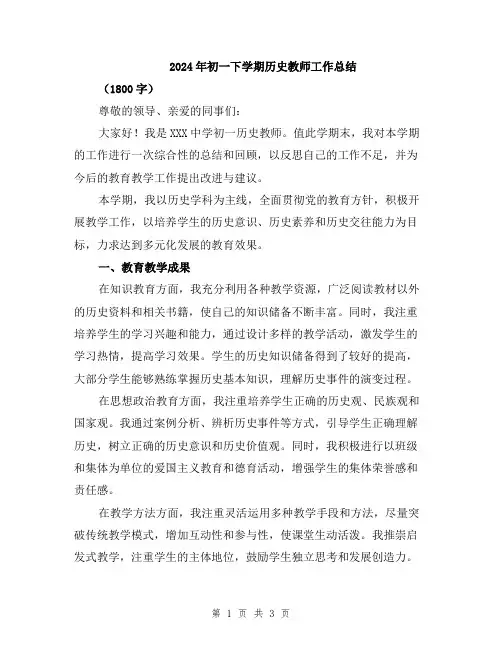 2024年初一下学期历史教师工作总结

（1800字）

尊敬的领导、亲爱的同事们：

大家好！我是XXX中学初一历史教师。值此学期末，我对本学期的工作进行一次综合性的总结和回顾，以反思自己的工作不足，并为今后的教育教学工作提出改进与建议。

本学期，我以历史学科为主线，全面贯彻党的教育方针，积极开展教学工作，以培养学生的历史意识、历史素养和历史交往能力为目标，力求达到多元化发展的教育效果。

一、教育教学成果

在知识教育方面，我充分利用各种教学资源，广泛阅读教材以外的历史资料和相关书籍，使自己的知识储备不断丰富。同时，我注重培养学生的学习兴趣和能力，通过设计多样的教学活动，激发学生的学习热情，提高学习效果。学生的历史知识储备得到了较好的提高，大部分学生能够熟练掌握历史基本知识，理解历史事件的演变过程。

在思想政治教育方面，我注重培养学生正确的历史观、民族观和国家观。我通过案例分析、辨析历史事件等方式，引导学生正确理解历史，树立正确的历史意识和历史价值观。同时，我积极进行以班级和集体为单位的爱国主义教育和德育活动，增强学生的集体荣誉感和责任感。

在教学方法方面，我注重灵活运用多种教学手段和方法，尽量突破传统教学模式，增加互动性和参与性，使课堂生动活泼。我推崇启发式教学，注重学生的主体地位，鼓励学生独立思考和发展创造力。

第 1 页 共 3 页